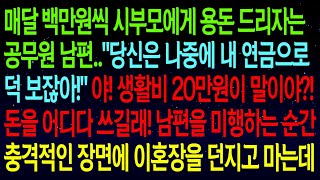 매달 백만원씩 시부모에게 용돈 드리자는 공무원 남편.. "당신은 나중에 내 연금으로 덕 보잖아!" 야! 생활비 20만원이 말이야?! 돈을 어디다 쓰길래! 남편을 미행하는 순간 충격적인 장면에 이혼장을 던지고 마는데